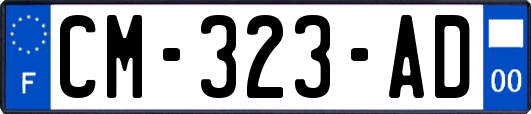 F
CM-323-AD
00